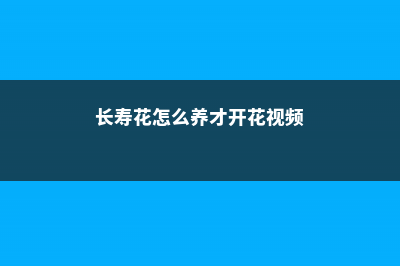 长寿花怎么养才开花视频